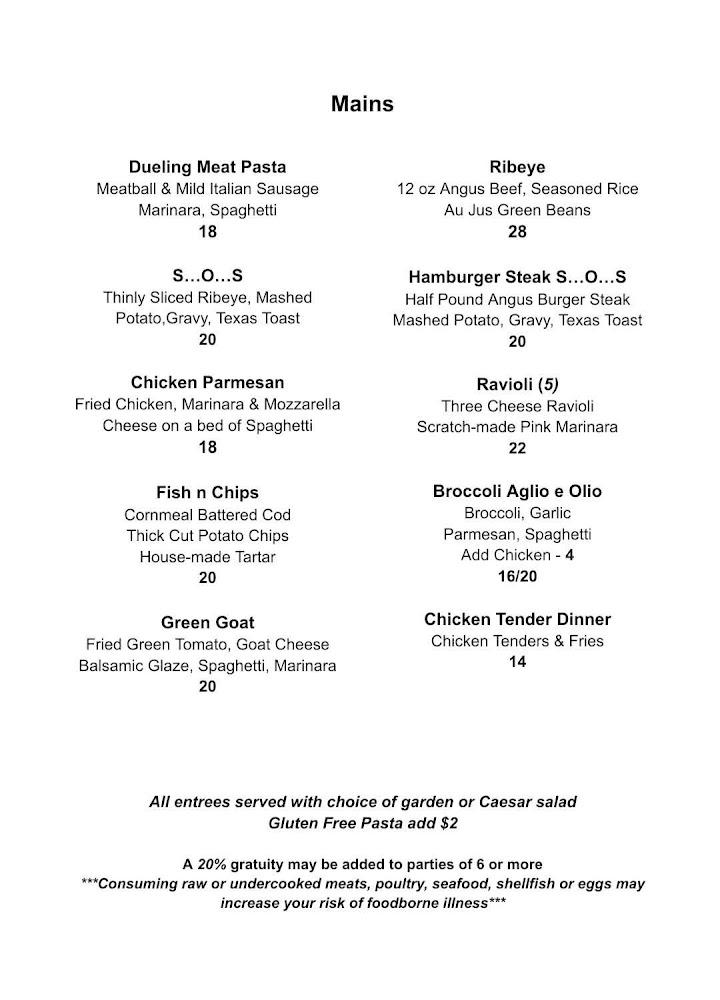 Mains

Dueling Meat Pasta
Meatball & Mild Italian Sausage
Marinara, Spaghetti
18

S…O…S
Thinly Sliced Ribeye, Mashed
Potato,Gravy, Texas Toast
20

Chicken Parmesan
Fried Chicken, Marinara & Mozzarella
Cheese on a bed of Spaghetti
18

Fish n Chips
Cornmeal Battered Cod
Thick Cut Potato Chips
House-made Tartar
20

Green Goat
Fried Green Tomato, Goat Cheese
Balsamic Glaze, Spaghetti, Marinara
20

Ribeye
12 oz Angus Beef, Seasoned Rice
Au Jus Green Beans
28

Hamburger Steak S…O…S
Half Pound Angus Burger Steak
Mashed Potato, Gravy, Texas Toast
20

Ravioli (5)
Three Cheese Ravioli
Scratch-made Pink Marinara
22

Broccoli Aglio e Olio
Broccoli, Garlic
Parmesan, Spaghetti
Add Chicken - 4
16/20

Chicken Tender Dinner
Chicken Tenders & Fries
14

All entrees served with choice of garden or Caesar salad
Gluten Free Pasta add $2

A 20% gratuity may be added to parties of 6 or more
***Consuming raw or undercooked meats, poultry, seafood, shellfish or eggs may increase your risk of foodborne illness***